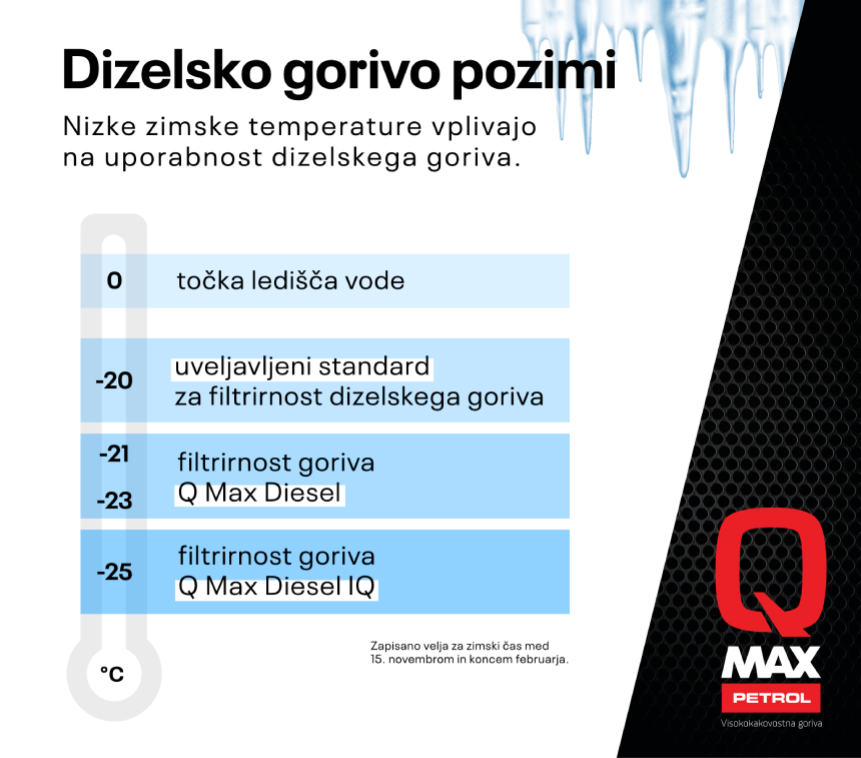 Dizelsko gorivo pozimi

Nizke zimske temperature vplivajo na uporabnost dizelskega goriva.

0 točka ledišča vode

-20 uveljavljeni standard za filtrirnost dizelskega goriva

-21
-23 filtrirnost goriva Q Max Diesel

-25 filtrirnost goriva Q Max Diesel IQ

°C

Zapisano velja za zimski čas med 15. novembrom in koncem februarja.

Q
MAX
PETROL
Visokokakovostna goriva